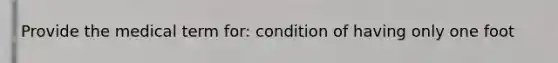 Provide the medical term for: condition of having only one foot